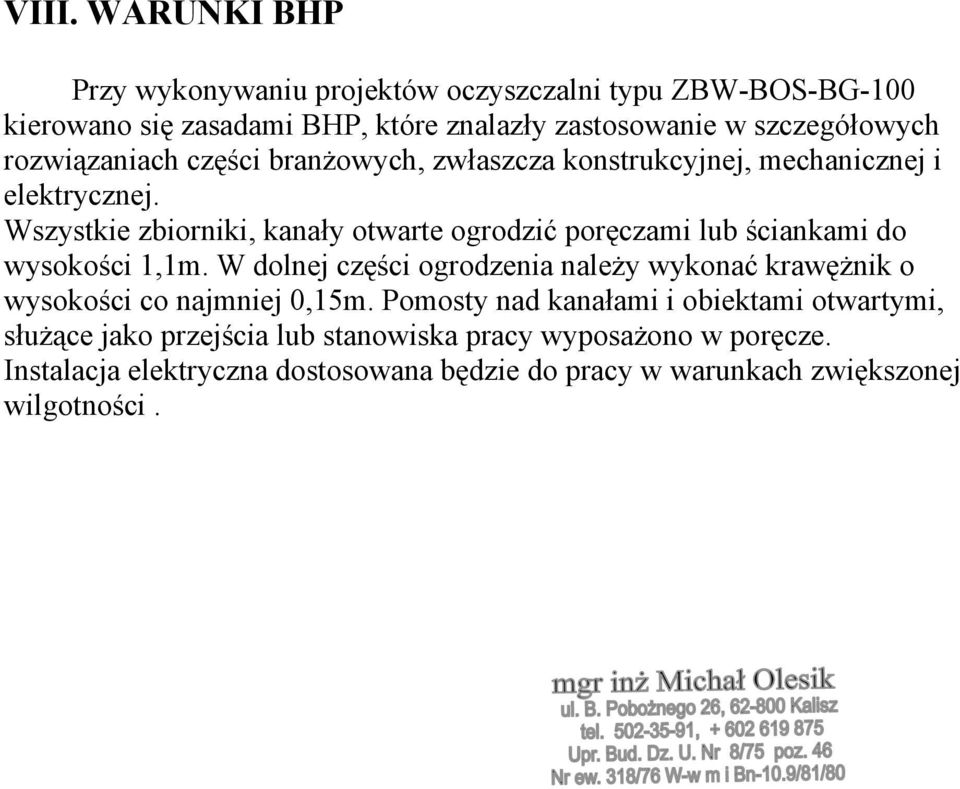 VIII. WARUNKI BHP

Przy wykonywaniu projektów oczyszczalni typu ZBW-BOS-BG-100 kierowano się zasadami BHP, które znalazły zastosowanie w szczegółowych rozwiązaniach części branżowych, zwłaszcza konstrukcyjnej, mechanicznej i elektrycznej.
Wszystkie zbiorniki, kanały otwarte ogrodzić poręczami lub ściankami do wysokości 1,1m. W dolnej części ogrodzenia należy wykonać krawężnik o wysokości co najmniej 0,15m. Pomosty nad kanałami i obiektami otwartymi, służące jako przejścia lub stanowiska pracy wyposażono w poręcze.
Instalacja elektryczna dostosowana będzie do pracy w warunkach zwiększonej wilgotności .

mgr inż Michał Olesik
ul. B. Pobożnego 26, 62-800 Kalisz
tel. 502-35-91, + 602 619 875
Upr. Bud. Dz. U. Nr 8/75 poz. 46
Nr ew. 318/76 W-w m i Bn-10.9/81/80